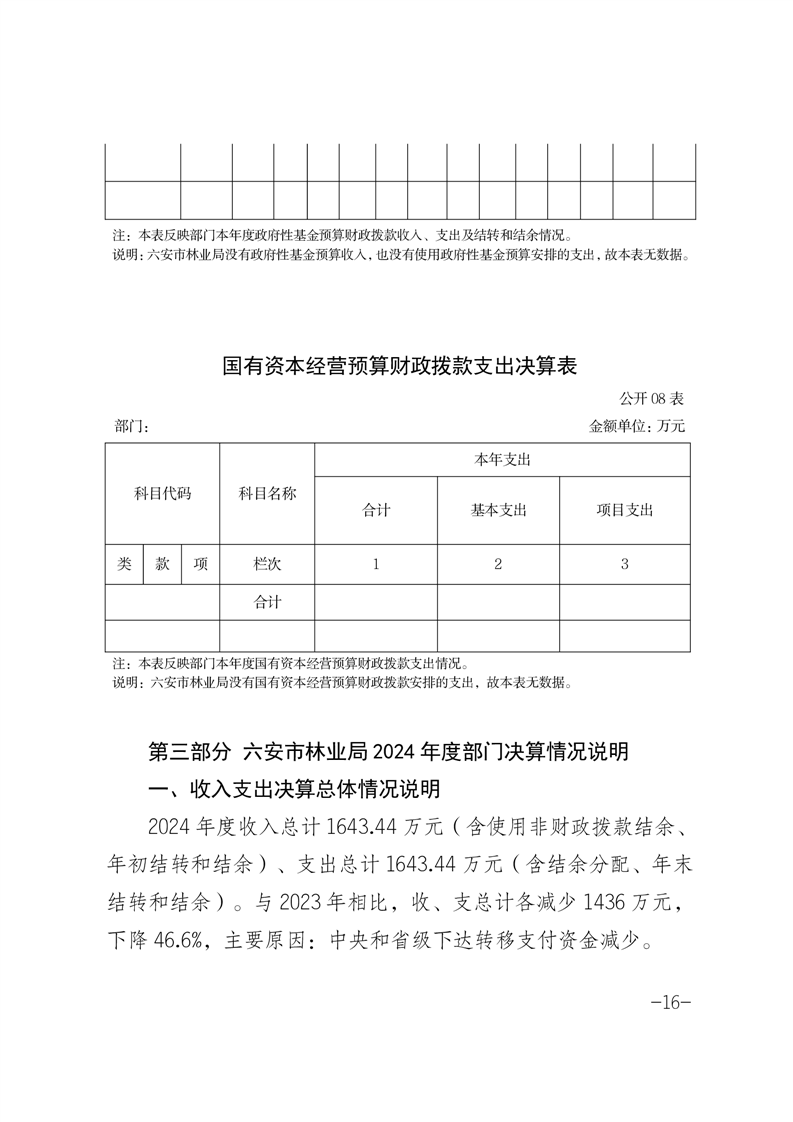 注：本表反映部门本年度政府性基金预算财政拨款收入、支出及结转和结余情况。
说明：六安市林业局没有政府性基金预算收入，也没有使用政府性基金预算安排的支出，故本表无数据。

国有资本经营预算财政拨款支出决算表

公开 08 表

部门：

金额单位：万元

| 科目代码 | | | 科目名称 | 本年支出 | | |
|---|---|---|---|---|---|---|
| | | | | 合计 | 基本支出 | 项目支出 |
| 类 | 款 | 项 | 栏次 | 1 | 2 | 3 |
| | | | 合计 | | | |
| | | | | | | |

注：本表反映部门本年度国有资本经营预算财政拨款支出情况。
说明：六安市林业局没有国有资本经营预算财政拨款安排的支出，故本表无数据。

第三部分 六安市林业局 2024 年度部门决算情况说明

一、收入支出决算总体情况说明

2024 年度收入总计 1643.44 万元（含使用非财政拨款结余、年初结转和结余）、支出总计 1643.44 万元（含结余分配、年末结转和结余）。与 2023 年相比，收、支总计各减少 1436 万元，下降 46.6%，主要原因：中央和省级下达转移支付资金减少。

-16-